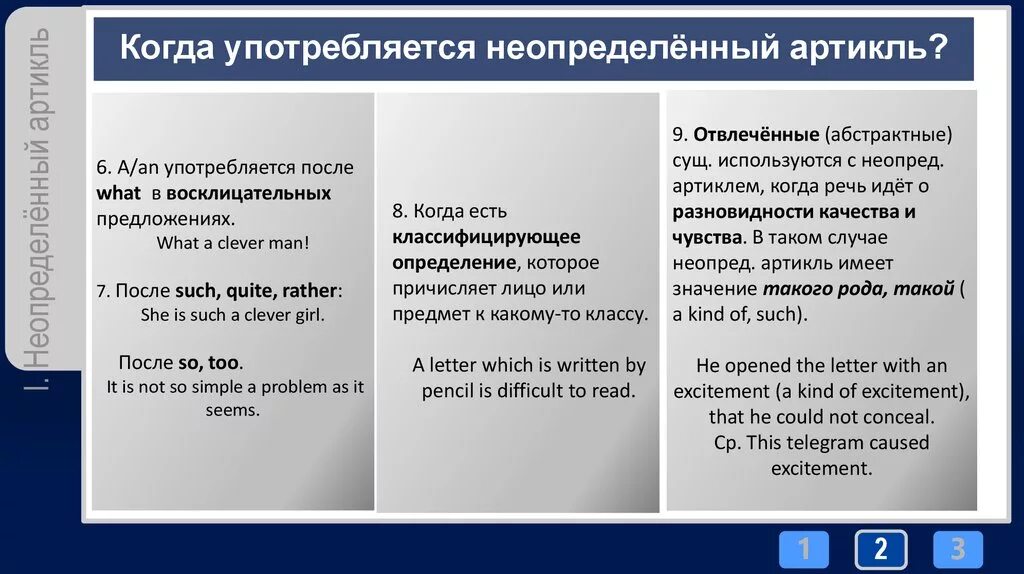 I. Неопределённый артикль

Когда употребляется неопределённый артикль?

6. A/an употребляется после what в восклицательных предложениях.
What a clever man!

7. После such, quite, rather:
She is such a clever girl.

После so, too.
It is not so simple a problem as it seems.

8. Когда есть классифицирующее определение, которое причисляет лицо или предмет к какому-то классу.

A letter which is written by pencil is difficult to read.

9. Отвлечённые (абстрактные) сущ. используются с неопред. артиклем, когда речь идёт о разновидности качества и чувства. В таком случае неопред. артикль имеет значение такого рода, такой ( a kind of, such).

He opened the letter with an excitement (a kind of excitement), that he could not conceal.
Ср. This telegram caused excitement.

1 2 3